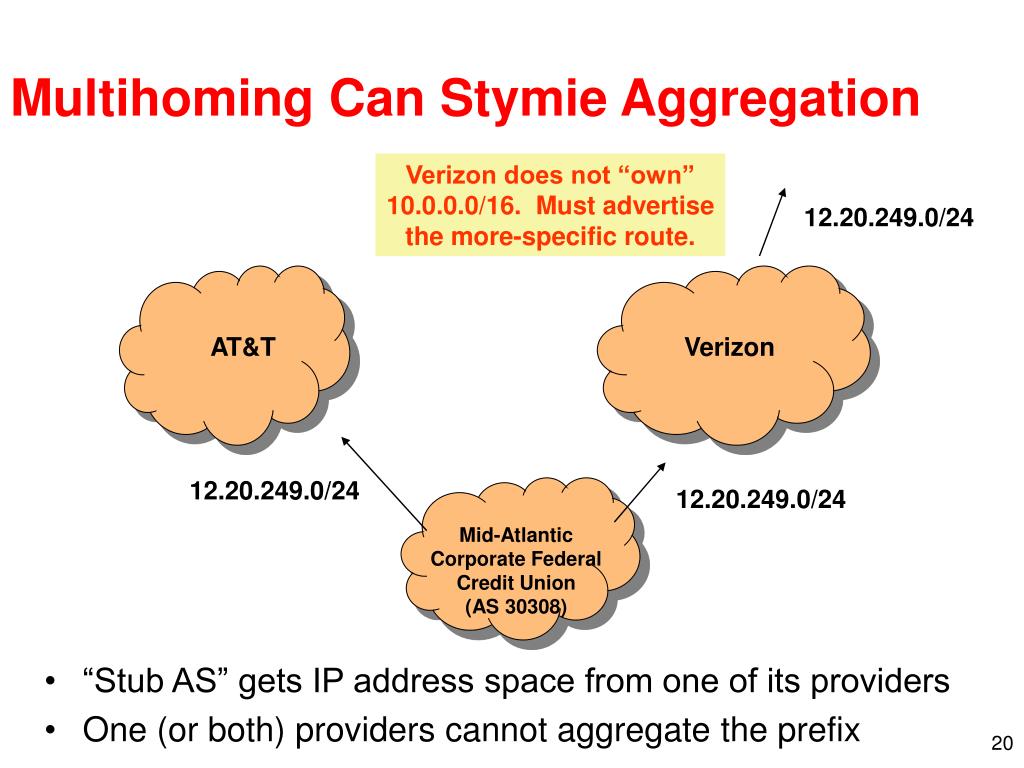 Multihoming Can Stymie Aggregation

Verizon does not “own” 10.0.0.0/16. Must advertise the more-specific route.

12.20.249.0/24

AT&T

Verizon

12.20.249.0/24

12.20.249.0/24

Mid-Atlantic Corporate Federal Credit Union (AS 30308)

• “Stub AS” gets IP address space from one of its providers
• One (or both) providers cannot aggregate the prefix

20